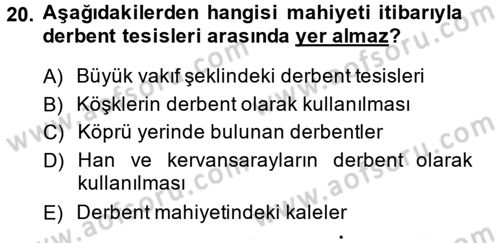 20. Aşağıdakilerden hangisi mahiyeti itibarıyla derbent tesisleri arasında yer almaz?

A) Büyük vakıf şeklindeki derbent tesisleri
B) Köşklerin derbent olarak kullanılması
C) Köprü yerinde bulunan derbentler
D) Han ve kervansarayların derbent olarak kullanılması
E) Derbent mahiyetindeki kaleler

www.aofsoru.com